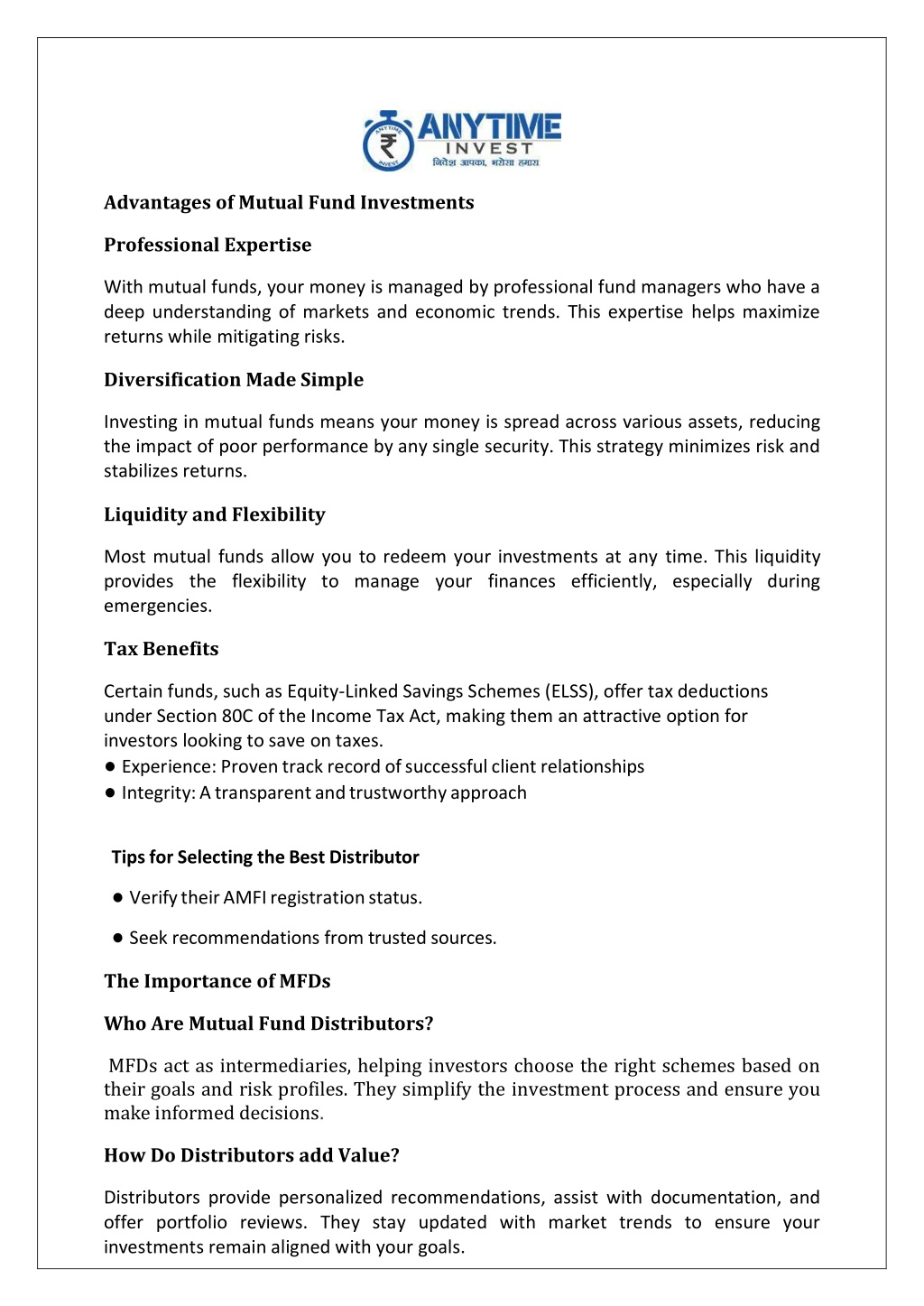 ANYTIME INVEST
निवेश आपका, भरोसा हमारा

Advantages of Mutual Fund Investments

Professional Expertise

With mutual funds, your money is managed by professional fund managers who have a deep understanding of markets and economic trends. This expertise helps maximize returns while mitigating risks.

Diversification Made Simple

Investing in mutual funds means your money is spread across various assets, reducing the impact of poor performance by any single security. This strategy minimizes risk and stabilizes returns.

Liquidity and Flexibility

Most mutual funds allow you to redeem your investments at any time. This liquidity provides the flexibility to manage your finances efficiently, especially during emergencies.

Tax Benefits

Certain funds, such as Equity-Linked Savings Schemes (ELSS), offer tax deductions under Section 80C of the Income Tax Act, making them an attractive option for investors looking to save on taxes.
● Experience: Proven track record of successful client relationships
● Integrity: A transparent and trustworthy approach

Tips for Selecting the Best Distributor

● Verify their AMFI registration status.

● Seek recommendations from trusted sources.

The Importance of MFDs

Who Are Mutual Fund Distributors?

MFDs act as intermediaries, helping investors choose the right schemes based on their goals and risk profiles. They simplify the investment process and ensure you make informed decisions.

How Do Distributors add Value?

Distributors provide personalized recommendations, assist with documentation, and offer portfolio reviews. They stay updated with market trends to ensure your investments remain aligned with your goals.